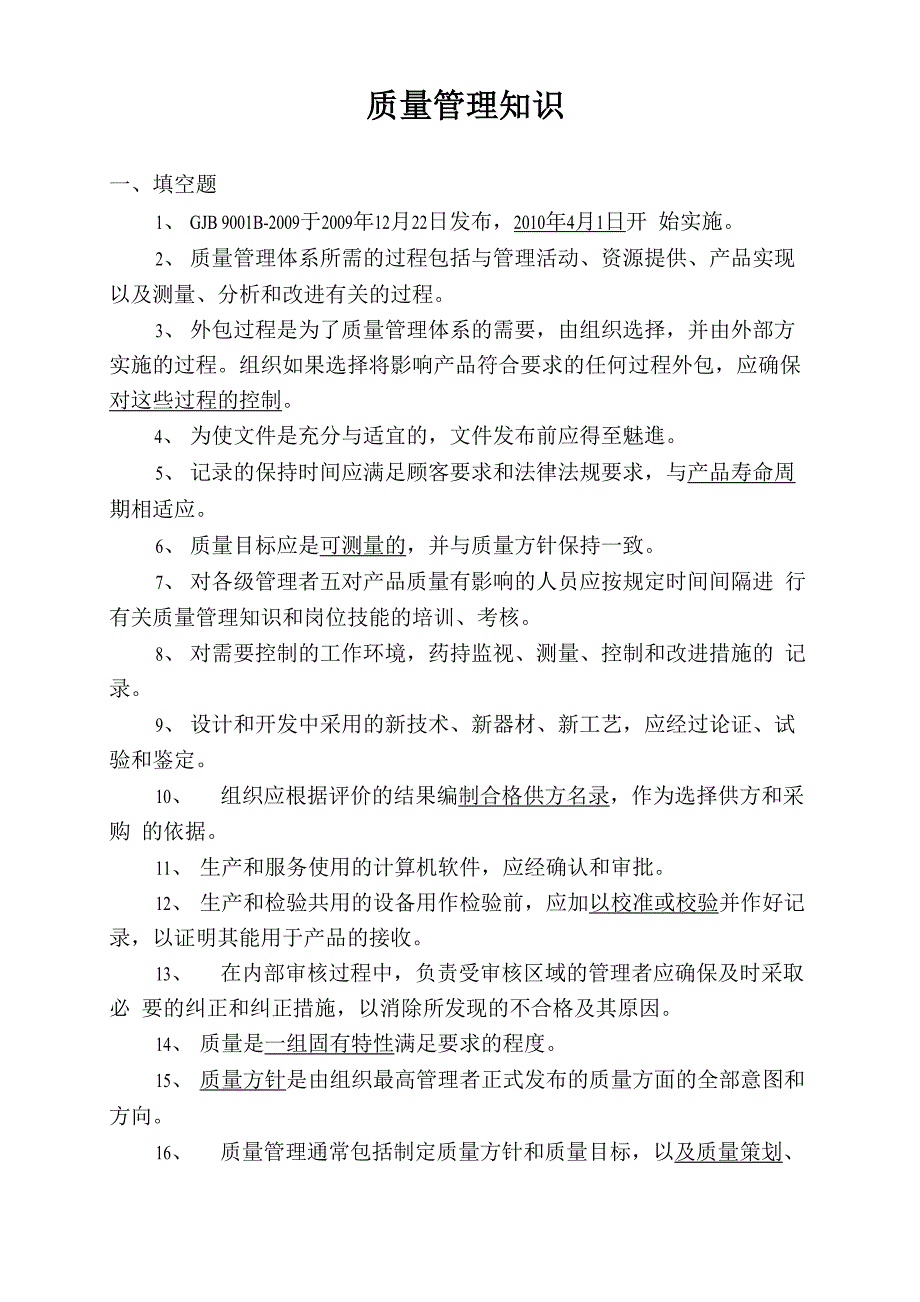 质量管理知识

一、填空题

1、 GJB 9001B-2009于2009年12月22日发布，2010年4月1日开 始实施。

2、 质量管理体系所需的过程包括与管理活动、资源提供、产品实现以及测量、分析和改进有关的过程。

3、 外包过程是为了质量管理体系的需要，由组织选择，并由外部方实施的过程。组织如果选择将影响产品符合要求的任何过程外包，应确保对这些过程的控制。

4、 为使文件是充分与适宜的，文件发布前应得至魅進。

5、 记录的保持时间应满足顾客要求和法律法规要求，与产品寿命周期相适应。

6、 质量目标应是可测量的，并与质量方针保持一致。

7、 对各级管理者五对产品质量有影响的人员应按规定时间间隔进 行有关质量管理知识和岗位技能的培训、考核。

8、 对需要控制的工作环境，药持监视、测量、控制和改进措施的 记录。

9、 设计和开发中采用的新技术、新器材、新工艺，应经过论证、试验和鉴定。

10、 组织应根据评价的结果编制合格供方名录，作为选择供方和采购 的依据。

11、 生产和服务使用的计算机软件，应经确认和审批。

12、 生产和检验共用的设备用作检验前，应加以校准或校验并作好记录，以证明其能用于产品的接收。

13、 在内部审核过程中，负责受审核区域的管理者应确保及时采取必 要的纠正和纠正措施，以消除所发现的不合格及其原因。

14、 质量是一组固有特性满足要求的程度。

15、 质量方针是由组织最高管理者正式发布的质量方面的全部意图和方向。

16、 质量管理通常包括制定质量方针和质量目标，以及质量策划、